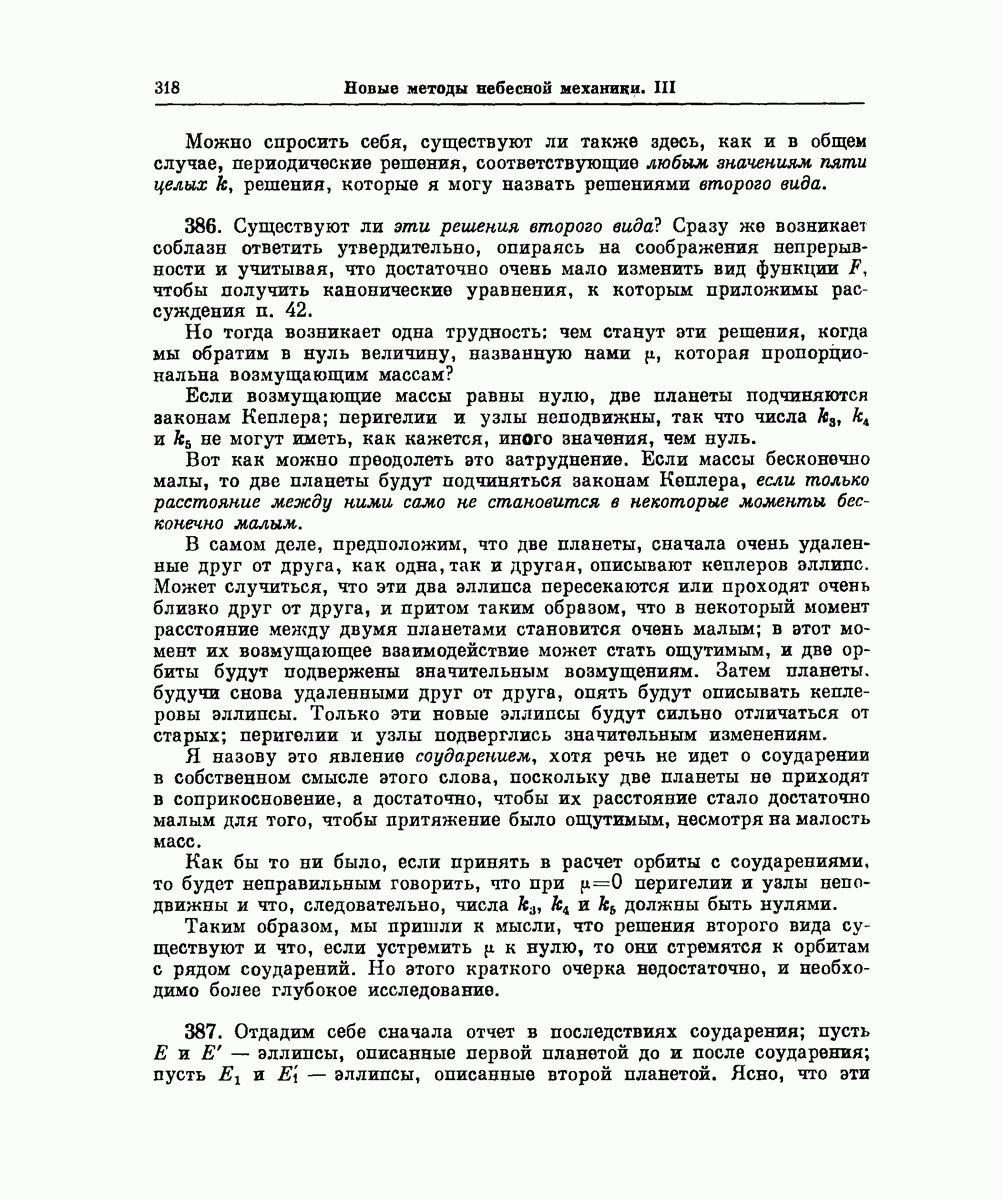 318 Новые методы небесной механики. III

Можно спросить себя, существуют ли также здесь, как и в общем случае, периодические решения, соответствующие любым значениям пяти целых $k$, решения, которые я могу назвать решениями второго вида.

386. Существуют ли эти решения второго вида? Сразу же возникает соблазн ответить утвердительно, опираясь на соображения непрерывности и учитывая, что достаточно очень мало изменить вид функции $F$, чтобы получить канонические уравнения, к которым приложимы рассуждения п. 42.

Но тогда возникает одна трудность: чем станут эти решения, когда мы обратим в нуль величину, названную нами $\mu$, которая пропорциональна возмущающим массам?

Если возмущающие массы равны нулю, две планеты подчиняются законам Кеплера; перигелии и узлы неподвижны, так что числа $k_3$, $k_4$ и $k_5$ не могут иметь, как кажется, иного значения, чем нуль.

Вот как можно преодолеть это затруднение. Если массы бесконечно малы, то две планеты будут подчиняться законам Кеплера, если только расстояние между ними само не становится в некоторые моменты бесконечно малым.

В самом деле, предположим, что две планеты, сначала очень удаленные друг от друга, как одна, так и другая, описывают кеплеров эллипс. Может случиться, что эти два эллипса пересекаются или проходят очень близко друг от друга, и притом таким образом, что в некоторый момент расстояние между двумя планетами становится очень малым; в этот момент их возмущающее взаимодействие может стать ощутимым, и две орбиты будут подвержены значительным возмущениям. Затем планеты, будучи снова удаленными друг от друга, опять будут описывать кеплеровы эллипсы. Только эти новые эллипсы будут сильно отличаться от старых; перигелии и узлы подверглись значительным изменениям.

Я назову это явление соударением, хотя речь не идет о соударении в собственном смысле этого слова, поскольку две планеты не приходят в соприкосновение, а достаточно, чтобы их расстояние стало достаточно малым для того, чтобы притяжение было ощутимым, несмотря на малость масс.

Как бы то ни было, если принять в расчет орбиты с соударениями, то будет неправильным говорить, что при $\mu=0$ перигелии и узлы неподвижны и что, следовательно, числа $k_3$, $k_4$ и $k_5$ должны быть нулями.

Таким образом, мы пришли к мысли, что решения второго вида существуют и что, если устремить $\mu$ к нулю, то они стремятся к орбитам с рядом соударений. Но этого краткого очерка недостаточно, и необходимо более глубокое исследование.

387. Отдадим себе сначала отчет в последствиях соударения; пусть $E$ и $E'$ — эллипсы, описанные первой планетой до и после соударения; пусть $E_1$ и $E_1'$ — эллипсы, описанные второй планетой. Ясно, что эти